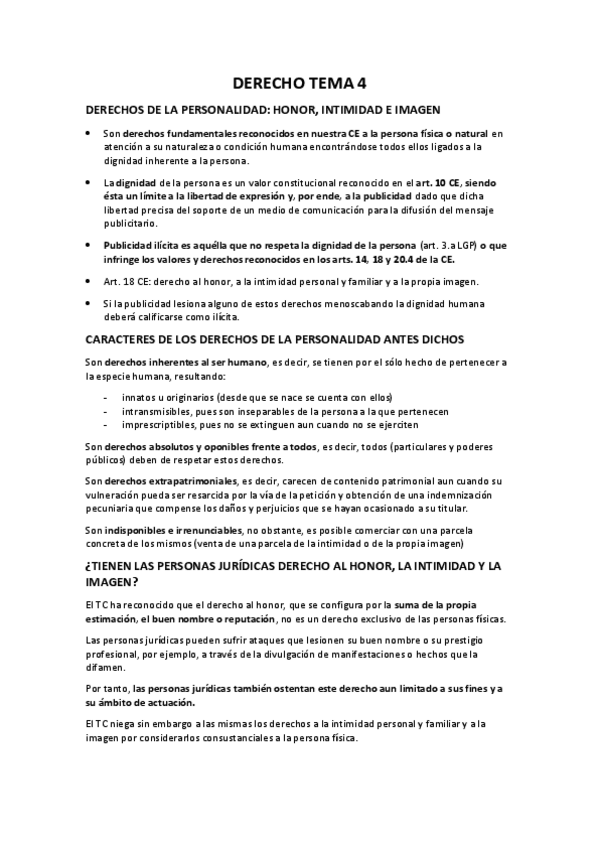 DERECHO TEMA 4

DERECHOS DE LA PERSONALIDAD: HONOR, INTIMIDAD E IMAGEN

• Son derechos fundamentales reconocidos en nuestra CE a la persona física o natural en atención a su naturaleza o condición humana encontrándose todos ellos ligados a la dignidad inherente a la persona.

• La dignidad de la persona es un valor constitucional reconocido en el art. 10 CE, siendo ésta un límite a la libertad de expresión y, por ende, a la publicidad dado que dicha libertad precisa del soporte de un medio de comunicación para la difusión del mensaje publicitario.

• Publicidad ilícita es aquélla que no respeta la dignidad de la persona (art. 3.a LGP) o que infringe los valores y derechos reconocidos en los arts. 14, 18 y 20.4 de la CE.

• Art. 18 CE: derecho al honor, a la intimidad personal y familiar y a la propia imagen.

• Si la publicidad lesiona alguno de estos derechos menoscabando la dignidad humana deberá calificarse como ilícita.

CARACTERES DE LOS DERECHOS DE LA PERSONALIDAD ANTES DICHOS

Son derechos inherentes al ser humano, es decir, se tienen por el sólo hecho de pertenecer a la especie humana, resultando:

- innatos u originarios (desde que se nace se cuenta con ellos)
- intransmisibles, pues son inseparables de la persona a la que pertenecen
- imprescriptibles, pues no se extinguen aun cuando no se ejerciten

Son derechos absolutos y oponibles frente a todos, es decir, todos (particulares y poderes públicos) deben de respetar estos derechos.

Son derechos extrapatrimoniales, es decir, carecen de contenido patrimonial aun cuando su vulneración pueda ser resarcida por la vía de la petición y obtención de una indemnización pecuniaria que compense los daños y perjuicios que se hayan ocasionado a su titular.

Son indisponibles e irrenunciables, no obstante, es posible comerciar con una parcela concreta de los mismos (venta de una parcela de la intimidad o de la propia imagen)

¿TIENEN LAS PERSONAS JURÍDICAS DERECHO AL HONOR, LA INTIMIDAD Y LA IMAGEN?

El TC ha reconocido que el derecho al honor, que se configura por la suma de la propia estimación, el buen nombre o reputación, no es un derecho exclusivo de las personas físicas.

Las personas jurídicas pueden sufrir ataques que lesionen su buen nombre o su prestigio profesional, por ejemplo, a través de la divulgación de manifestaciones o hechos que la difamen.

Por tanto, las personas jurídicas también ostentan este derecho aun limitado a sus fines y a su ámbito de actuación.

El TC niega sin embargo a las mismas los derechos a la intimidad personal y familiar y a la imagen por considerarlos consustanciales a la persona física.